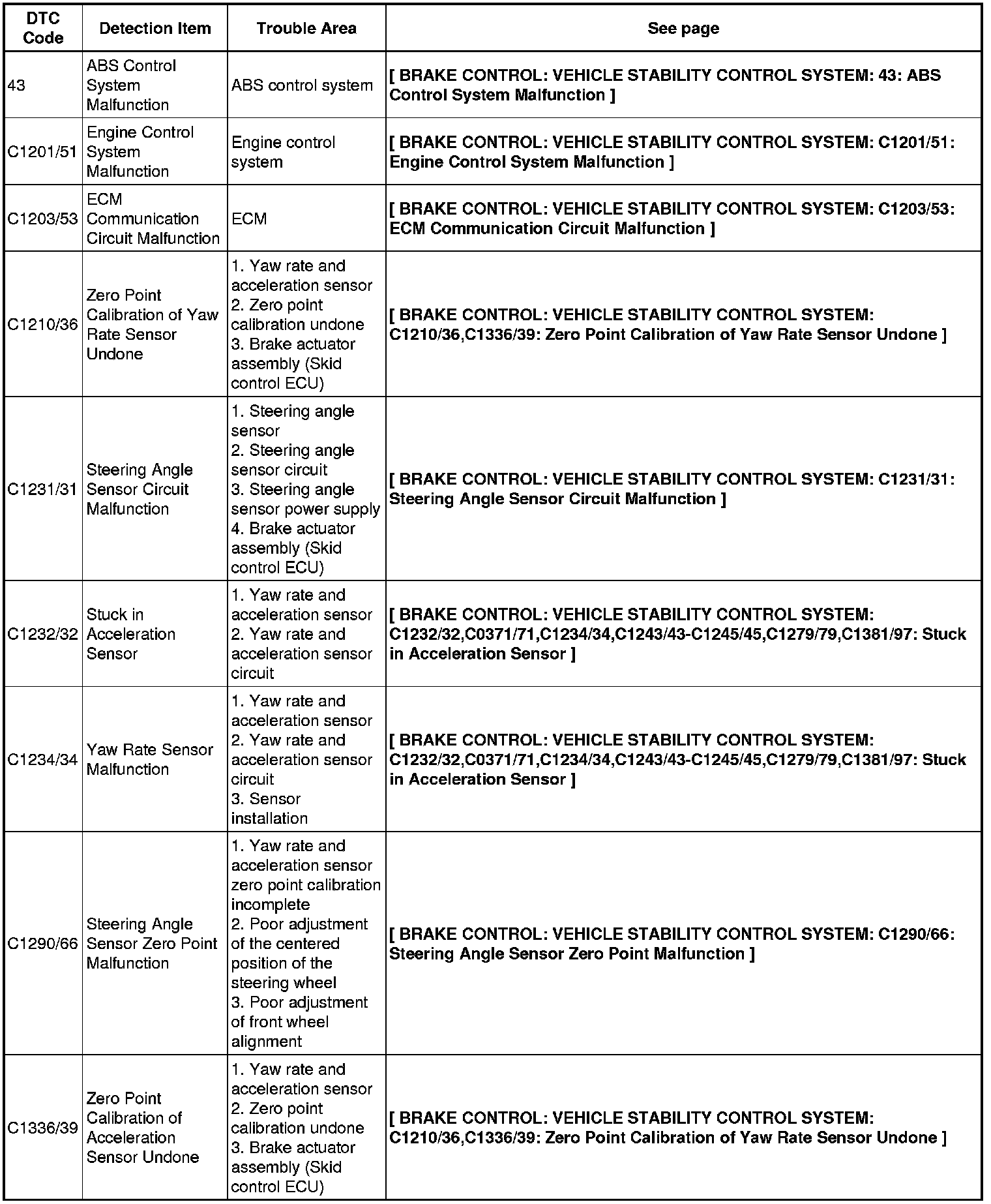 | DTC Code | Detection Item | Trouble Area | See page |
|---|---|---|---|
| 43 | ABS Control System Malfunction | ABS control system | [ BRAKE CONTROL: VEHICLE STABILITY CONTROL SYSTEM: 43: ABS Control System Malfunction ] |
| C1201/51 | Engine Control System Malfunction | Engine control system | [ BRAKE CONTROL: VEHICLE STABILITY CONTROL SYSTEM: C1201/51: Engine Control System Malfunction ] |
| C1203/53 | ECM Communication Circuit Malfunction | ECM | [ BRAKE CONTROL: VEHICLE STABILITY CONTROL SYSTEM: C1203/53: ECM Communication Circuit Malfunction ] |
| C1210/36 | Zero Point Calibration of Yaw Rate Sensor Undone | 1. Yaw rate and acceleration sensor 2. Zero point calibration undone 3. Brake actuator assembly (Skid control ECU) | [ BRAKE CONTROL: VEHICLE STABILITY CONTROL SYSTEM: C1210/36,C1336/39: Zero Point Calibration of Yaw Rate Sensor Undone ] |
| C1231/31 | Steering Angle Sensor Circuit Malfunction | 1. Steering angle sensor 2. Steering angle sensor circuit 3. Steering angle sensor power supply 4. Brake actuator assembly (Skid control ECU) | [ BRAKE CONTROL: VEHICLE STABILITY CONTROL SYSTEM: C1231/31: Steering Angle Sensor Circuit Malfunction ] |
| C1232/32 | Stuck in Acceleration Sensor | 1. Yaw rate and acceleration sensor 2. Yaw rate and acceleration sensor circuit | [ BRAKE CONTROL: VEHICLE STABILITY CONTROL SYSTEM: C1232/32,C0371/71,C1234/34,C1243/43-C1245/45,C1279/79,C1381/97: Stuck in Acceleration Sensor ] |
| C1234/34 | Yaw Rate Sensor Malfunction | 1. Yaw rate and acceleration sensor 2. Yaw rate and acceleration sensor circuit 3. Sensor installation | [ BRAKE CONTROL: VEHICLE STABILITY CONTROL SYSTEM: C1232/32,C0371/71,C1234/34,C1243/43-C1245/45,C1279/79,C1381/97: Stuck in Acceleration Sensor ] |
| C1290/66 | Steering Angle Sensor Zero Point Malfunction | 1. Yaw rate and acceleration sensor zero point calibration incomplete 2. Poor adjustment of the centered position of the steering wheel 3. Poor adjustment of front wheel alignment | [ BRAKE CONTROL: VEHICLE STABILITY CONTROL SYSTEM: C1290/66: Steering Angle Sensor Zero Point Malfunction ] |
| C1336/39 | Zero Point Calibration of Acceleration Sensor Undone | 1. Yaw rate and acceleration sensor 2. Zero point calibration undone 3. Brake actuator assembly (Skid control ECU) | [ BRAKE CONTROL: VEHICLE STABILITY CONTROL SYSTEM: C1210/36,C1336/39: Zero Point Calibration of Yaw Rate Sensor Undone ] |